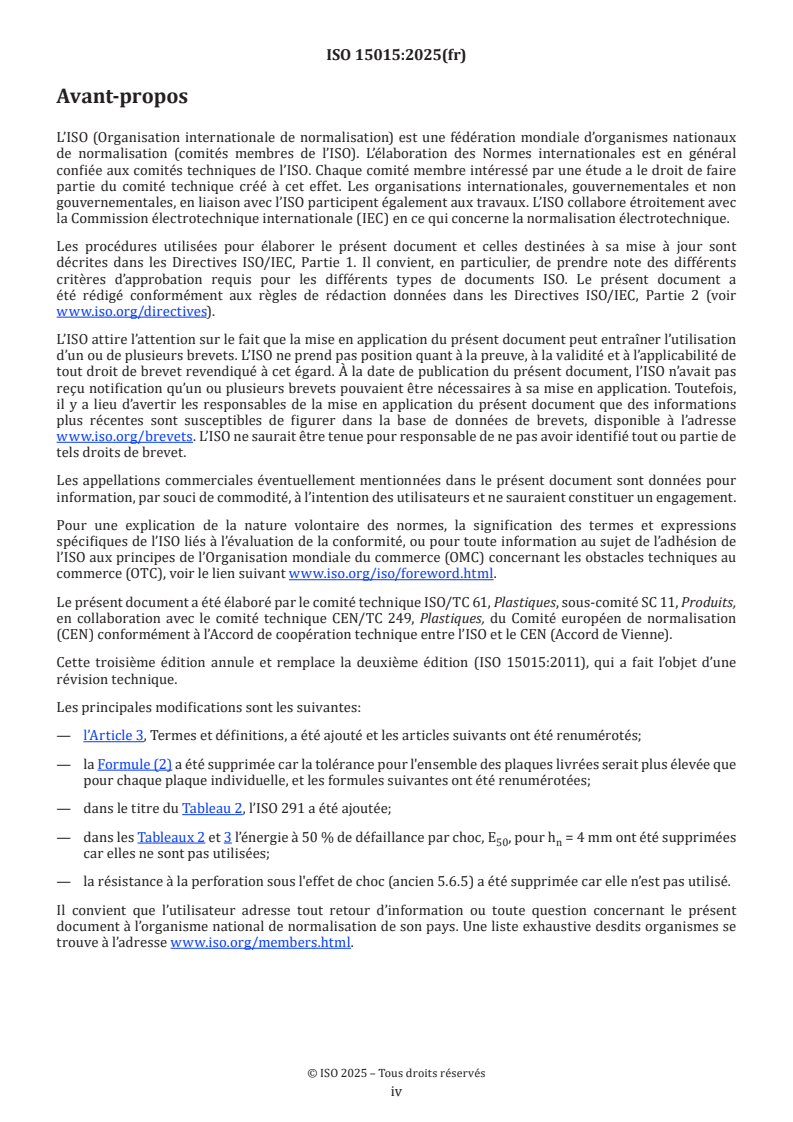 ISO 15015:2025(fr)

Avant-propos

L'ISO (Organisation internationale de normalisation) est une fédération mondiale d'organismes nationaux de normalisation (comités membres de l'ISO). L'élaboration des Normes internationales est en général confiée aux comités techniques de l'ISO. Chaque comité membre intéressé par une étude a le droit de faire partie du comité technique créé à cet effet. Les organisations internationales, gouvernementales et non gouvernementales, en liaison avec l'ISO participent également aux travaux. L'ISO collabore étroitement avec la Commission électrotechnique internationale (IEC) en ce qui concerne la normalisation électrotechnique.

Les procédures utilisées pour élaborer le présent document et celles destinées à sa mise à jour sont décrites dans les Directives ISO/IEC, Partie 1. Il convient, en particulier, de prendre note des différents critères d'approbation requis pour les différents types de documents ISO. Le présent document a été rédigé conformément aux règles de rédaction données dans les Directives ISO/IEC, Partie 2 (voir www.iso.org/directives).

L'ISO attire l'attention sur le fait que la mise en application du présent document peut entraîner l'utilisation d'un ou de plusieurs brevets. L'ISO ne prend pas position quant à la preuve, à la validité et à l'applicabilité de tout droit de brevet revendiqué à cet égard. À la date de publication du présent document, l'ISO n'avait pas reçu notification qu'un ou plusieurs brevets pouvaient être nécessaires à sa mise en application. Toutefois, il y a lieu d'avertir les responsables de la mise en application du présent document que des informations plus récentes sont susceptibles de figurer dans la base de données de brevets, disponible à l'adresse www.iso.org/brevets. L'ISO ne saurait être tenue pour responsable de ne pas avoir identifié tout ou partie de tels droits de brevet.

Les appellations commerciales éventuellement mentionnées dans le présent document sont données pour information, par souci de commodité, à l'intention des utilisateurs et ne sauraient constituer un engagement.

Pour une explication de la nature volontaire des normes, la signification des termes et expressions spécifiques de l'ISO liés à l'évaluation de la conformité, ou pour toute information au sujet de l'adhésion de l'ISO aux principes de l'Organisation mondiale du commerce (OMC) concernant les obstacles techniques au commerce (OTC), voir le lien suivant www.iso.org/iso/foreword.html.

Le présent document a été élaboré par le comité technique ISO/TC 61, Plastiques, sous-comité SC 11, Produits, en collaboration avec le comité technique CEN/TC 249, Plastiques, du Comité européen de normalisation (CEN) conformément à l'Accord de coopération technique entre l'ISO et le CEN (Accord de Vienne).

Cette troisième édition annule et remplace la deuxième édition (ISO 15015:2011), qui a fait l'objet d'une révision technique.

Les principales modifications sont les suivantes:

— l'Article 3, Termes et définitions, a été ajouté et les articles suivants ont été renumérotés;

— la Formule (2) a été supprimée car la tolérance pour l'ensemble des plaques livrées serait plus élevée que pour chaque plaque individuelle, et les formules suivantes ont été renumérotées;

— dans le titre du Tableau 2, l'ISO 291 a été ajoutée;

— dans les Tableaux 2 et 3 l'énergie à 50 % de défaillance par choc, $E_{50}$, pour $h_n$ = 4 mm ont été supprimées car elles ne sont pas utilisées;

— la résistance à la perforation sous l'effet de choc (ancien 5.6.5) a été supprimée car elle n'est pas utilisé.

Il convient que l'utilisateur adresse tout retour d'information ou toute question concernant le présent document à l'organisme national de normalisation de son pays. Une liste exhaustive desdits organismes se trouve à l'adresse www.iso.org/members.html.

© ISO 2025 – Tous droits réservés
iv